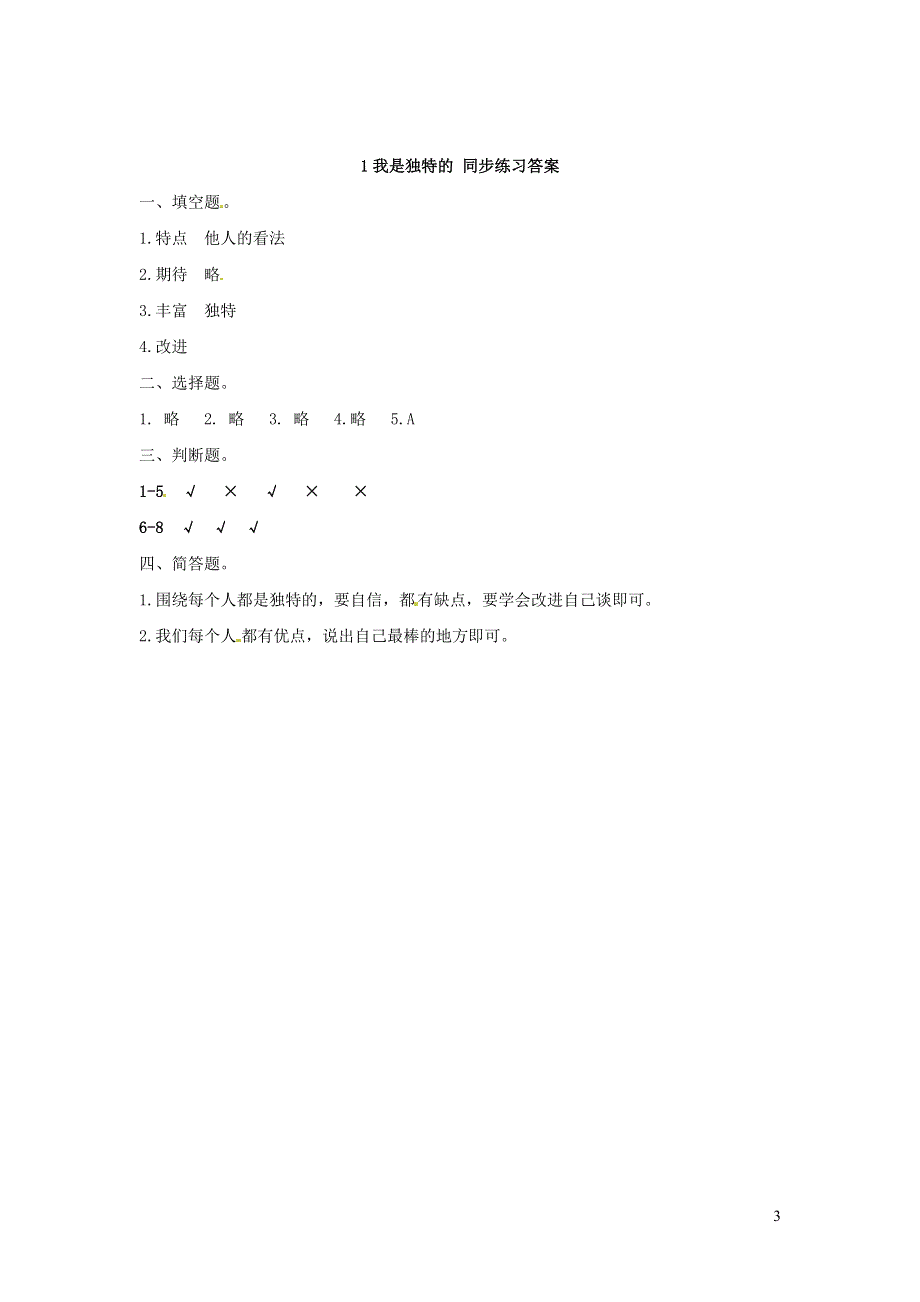 1 我是独特的 同步练习答案

一、填空题。

1.特点 他人的看法

2.期待 略

3.丰富 独特

4.改进

二、选择题。

1. 略 2. 略 3. 略 4.略 5.A

三、判断题。

1-5 √ × √ × ×

6-8 √ √ √

四、简答题。

1.围绕每个人都是独特的，要自信，都有缺点，要学会改进自己谈即可。

2.我们每个人都有优点，说出自己最棒的地方即可。

3